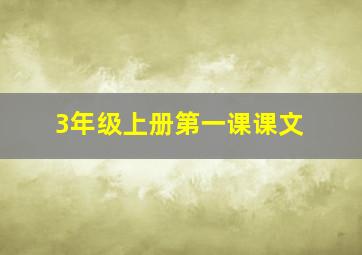 3年级上册第一课课文